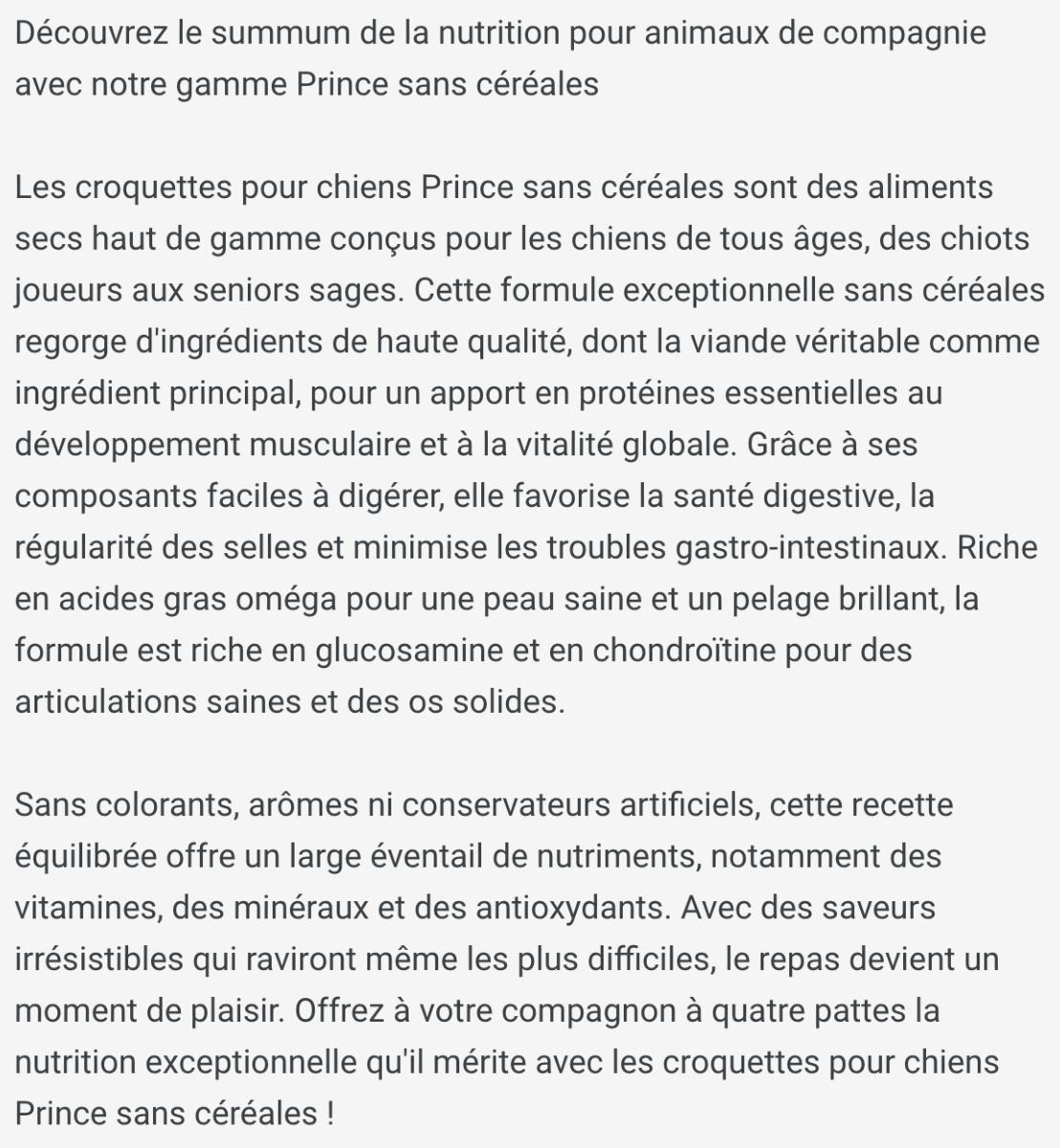 Découvrez le summum de la nutrition pour animaux de compagnie avec notre gamme Prince sans céréales

Les croquettes pour chiens Prince sans céréales sont des aliments secs haut de gamme conçus pour les chiens de tous âges, des chiots joueurs aux seniors sages. Cette formule exceptionnelle sans céréales regorge d'ingrédients de haute qualité, dont la viande véritable comme ingrédient principal, pour un apport en protéines essentielles au développement musculaire et à la vitalité globale. Grâce à ses composants faciles à digérer, elle favorise la santé digestive, la régularité des selles et minimise les troubles gastro-intestinaux. Riche en acides gras oméga pour une peau saine et un pelage brillant, la formule est riche en glucosamine et en chondroïtine pour des articulations saines et des os solides.

Sans colorants, arômes ni conservateurs artificiels, cette recette équilibrée offre un large éventail de nutriments, notamment des vitamines, des minéraux et des antioxydants. Avec des saveurs irrésistibles qui raviront même les plus difficiles, le repas devient un moment de plaisir. Offrez à votre compagnon à quatre pattes la nutrition exceptionnelle qu'il mérite avec les croquettes pour chiens Prince sans céréales !